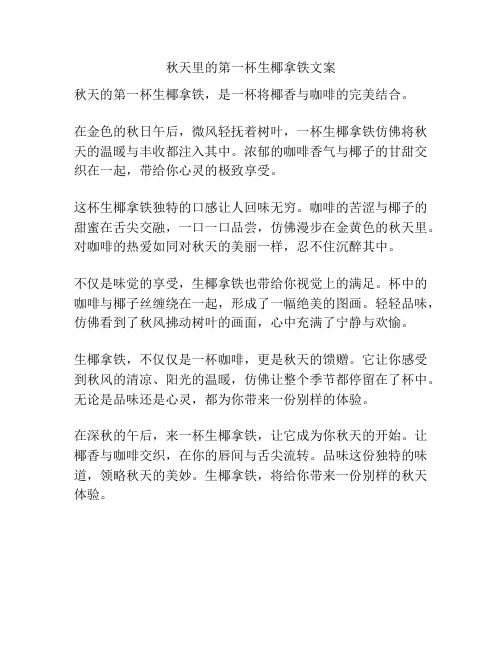 秋天里的第一杯生椰拿铁文案

秋天的第一杯生椰拿铁，是一杯将椰香与咖啡的完美结合。

在金色的秋日午后，微风轻抚着树叶，一杯生椰拿铁仿佛将秋天的温暖与丰收都注入其中。浓郁的咖啡香气与椰子的甘甜交织在一起，带给你心灵的极致享受。

这杯生椰拿铁独特的口感让人回味无穷。咖啡的苦涩与椰子的甜蜜在舌尖交融，一口一口品尝，仿佛漫步在金黄色的秋天里。对咖啡的热爱如同对秋天的美丽一样，忍不住沉醉其中。

不仅是味觉的享受，生椰拿铁也带给你视觉上的满足。杯中的咖啡与椰子丝缠绕在一起，形成了一幅绝美的图画。轻轻品味，仿佛看到了秋风拂动树叶的画面，心中充满了宁静与欢愉。

生椰拿铁，不仅仅是一杯咖啡，更是秋天的馈赠。它让你感受到秋风的清凉、阳光的温暖，仿佛让整个季节都停留在了杯中。无论是品味还是心灵，都为你带来一份别样的体验。

在深秋的午后，来一杯生椰拿铁，让它成为你秋天的开始。让椰香与咖啡交织，在你的唇间与舌尖流转。品味这份独特的味道，领略秋天的美妙。生椰拿铁，将给你带来一份别样的秋天体验。